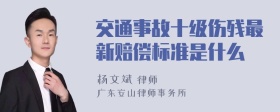 交通事故十级伤残最新赔偿标准是什么

杨文斌 律师
广东安山律师事务所